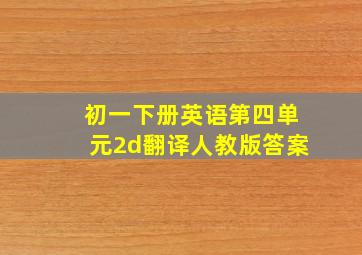 初一下册英语第四单元2d翻译人教版答案